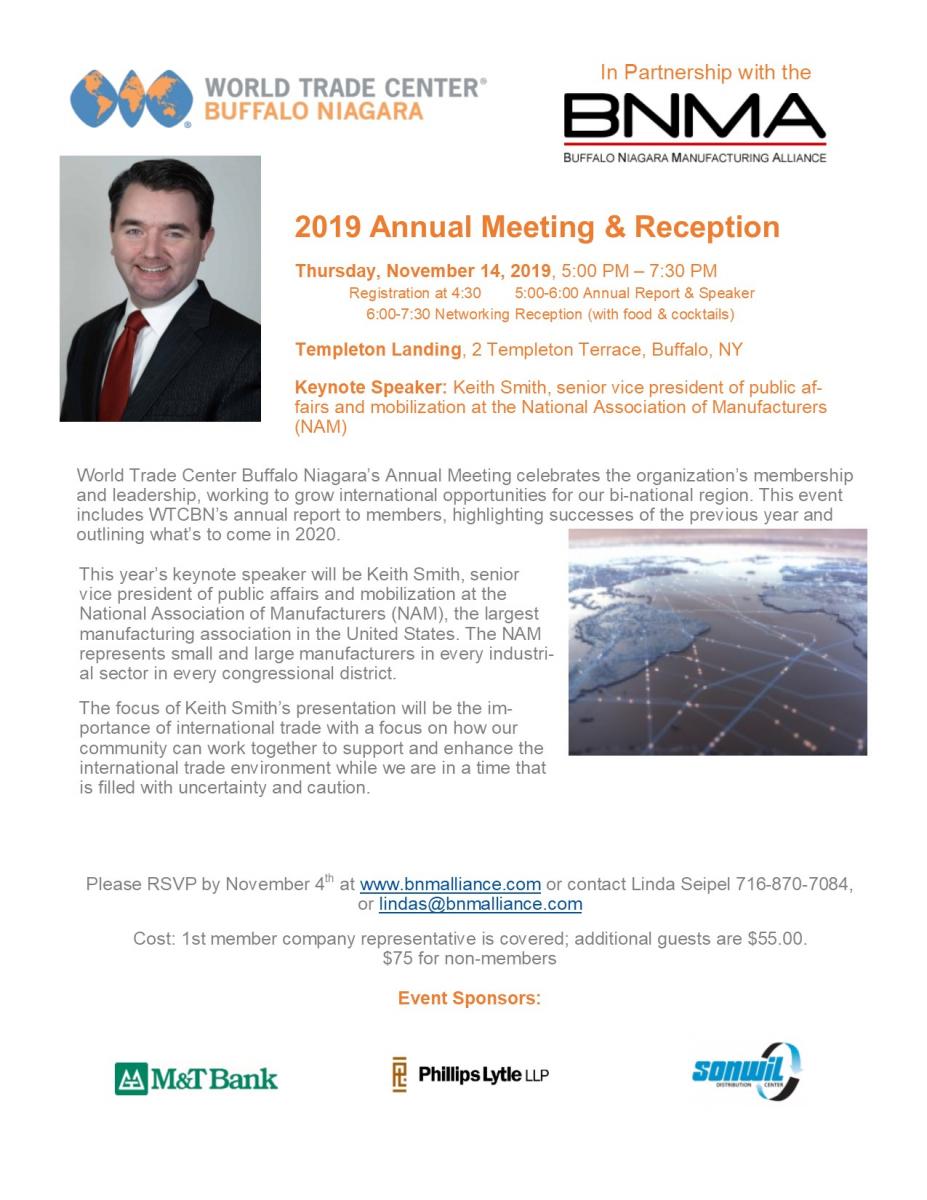 WORLD TRADE CENTER® BUFFALO NIAGARA

In Partnership with the

BNMA

BUFFALO NIAGARA MANUFACTURING ALLIANCE

2019 Annual Meeting & Reception

Thursday, November 14, 2019, 5:00 PM – 7:30 PM
Registration at 4:30 5:00-6:00 Annual Report & Speaker
6:00-7:30 Networking Reception (with food & cocktails)

Templeton Landing, 2 Templeton Terrace, Buffalo, NY

Keynote Speaker: Keith Smith, senior vice president of public affairs and mobilization at the National Association of Manufacturers (NAM)

World Trade Center Buffalo Niagara's Annual Meeting celebrates the organization's membership and leadership, working to grow international opportunities for our bi-national region. This event includes WTCBN's annual report to members, highlighting successes of the previous year and outlining what's to come in 2020.

This year's keynote speaker will be Keith Smith, senior vice president of public affairs and mobilization at the National Association of Manufacturers (NAM), the largest manufacturing association in the United States. The NAM represents small and large manufacturers in every industrial sector in every congressional district.

The focus of Keith Smith's presentation will be the importance of international trade with a focus on how our community can work together to support and enhance the international trade environment while we are in a time that is filled with uncertainty and caution.

Please RSVP by November 4$^{th}$ at www.bnmalliance.com or contact Linda Seipel 716-870-7084, or lindas@bnmalliance.com

Cost: 1st member company representative is covered; additional guests are $55.00. $75 for non-members

Event Sponsors:

M&T Bank

Phillips Lytle LLP

sonwil DISTRIBUTION CENTER